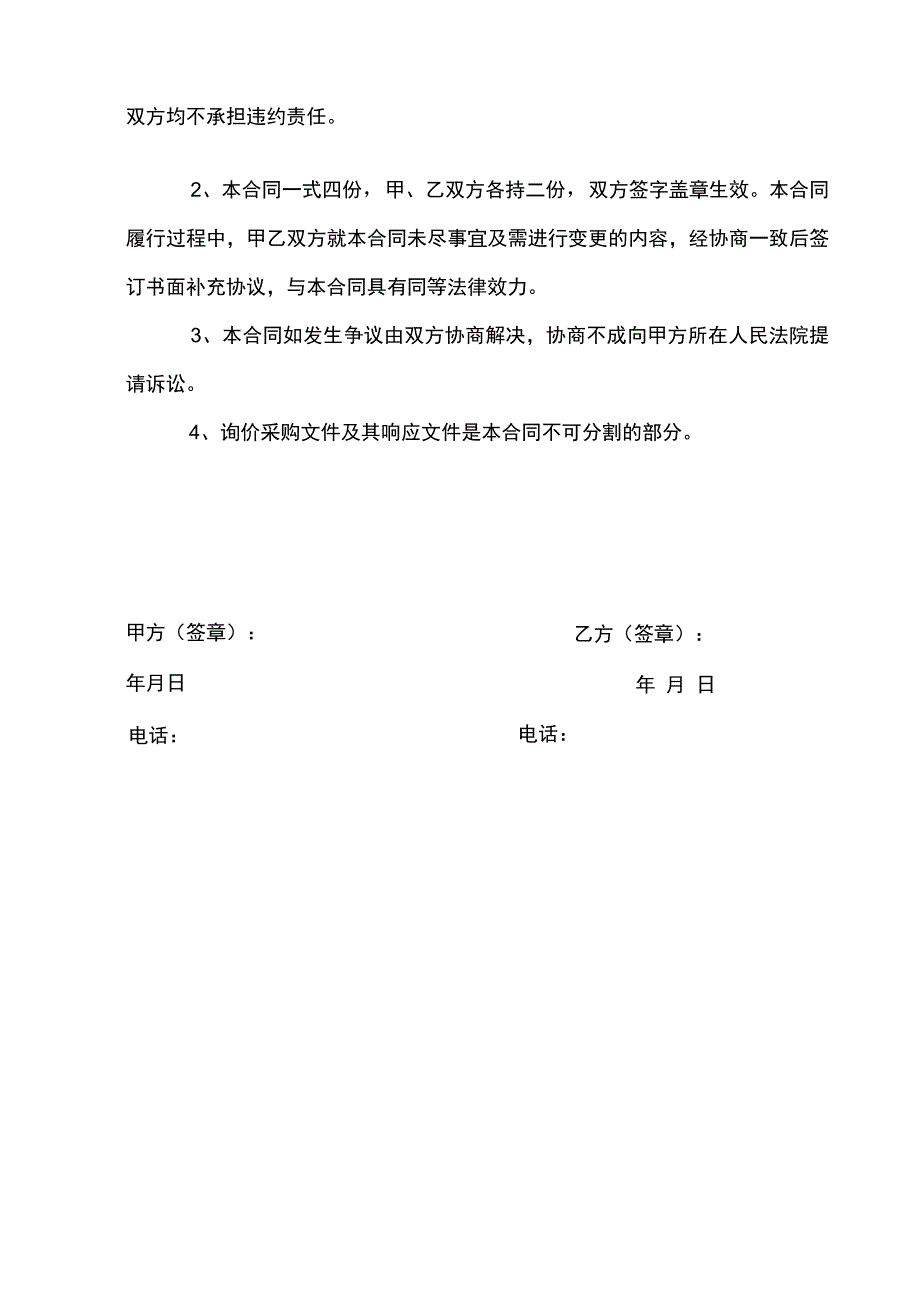 双方均不承担违约责任。

2、本合同一式四份，甲、乙双方各持二份，双方签字盖章生效。本合同履行过程中，甲乙双方就本合同未尽事宜及需进行变更的内容，经协商一致后签订书面补充协议，与本合同具有同等法律效力。

3、本合同如发生争议由双方协商解决，协商不成向甲方所在人民法院提请诉讼。

4、询价采购文件及其响应文件是本合同不可分割的部分。

甲方（签章）：

年月日

电话：

乙方（签章）：

年 月 日

电话：